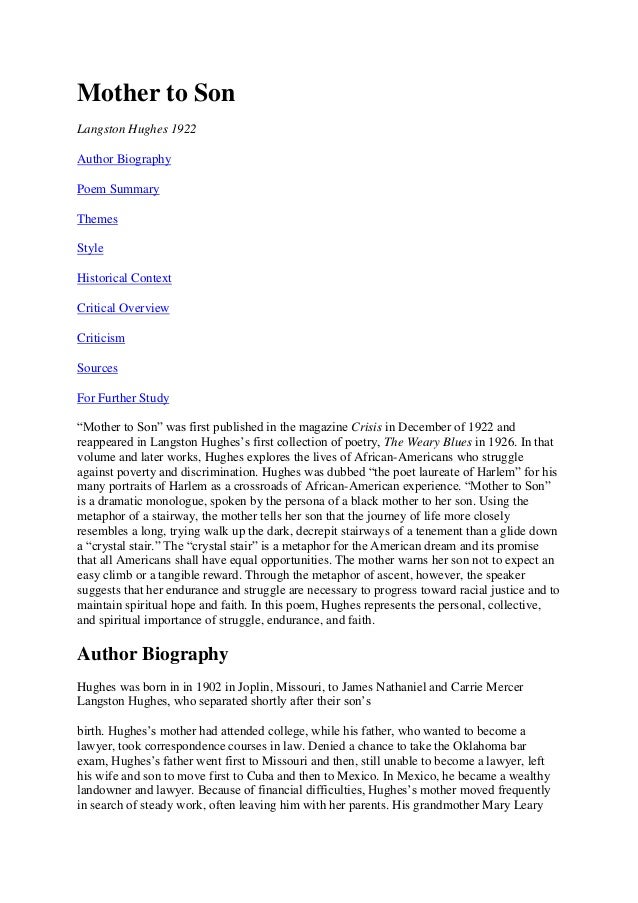 Mother to Son

Langston Hughes 1922

Author Biography

Poem Summary

Themes

Style

Historical Context

Critical Overview

Criticism

Sources

For Further Study

“Mother to Son” was first published in the magazine Crisis in December of 1922 and reappeared in Langston Hughes’s first collection of poetry, The Weary Blues in 1926. In that volume and later works, Hughes explores the lives of African-Americans who struggle against poverty and discrimination. Hughes was dubbed “the poet laureate of Harlem” for his many portraits of Harlem as a crossroads of African-American experience. “Mother to Son” is a dramatic monologue, spoken by the persona of a black mother to her son. Using the metaphor of a stairway, the mother tells her son that the journey of life more closely resembles a long, trying walk up the dark, decrepit stairways of a tenement than a glide down a “crystal stair.” The “crystal stair” is a metaphor for the American dream and its promise that all Americans shall have equal opportunities. The mother warns her son not to expect an easy climb or a tangible reward. Through the metaphor of ascent, however, the speaker suggests that her endurance and struggle are necessary to progress toward racial justice and to maintain spiritual hope and faith. In this poem, Hughes represents the personal, collective, and spiritual importance of struggle, endurance, and faith.

Author Biography

Hughes was born in in 1902 in Joplin, Missouri, to James Nathaniel and Carrie Mercer Langston Hughes, who separated shortly after their son’s

birth. Hughes’s mother had attended college, while his father, who wanted to become a lawyer, took correspondence courses in law. Denied a chance to take the Oklahoma bar exam, Hughes’s father went first to Missouri and then, still unable to become a lawyer, left his wife and son to move first to Cuba and then to Mexico. In Mexico, he became a wealthy landowner and lawyer. Because of financial difficulties, Hughes’s mother moved frequently in search of steady work, often leaving him with her parents. His grandmother Mary Leary